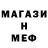 МАГАЗИ
Н
МЕФ